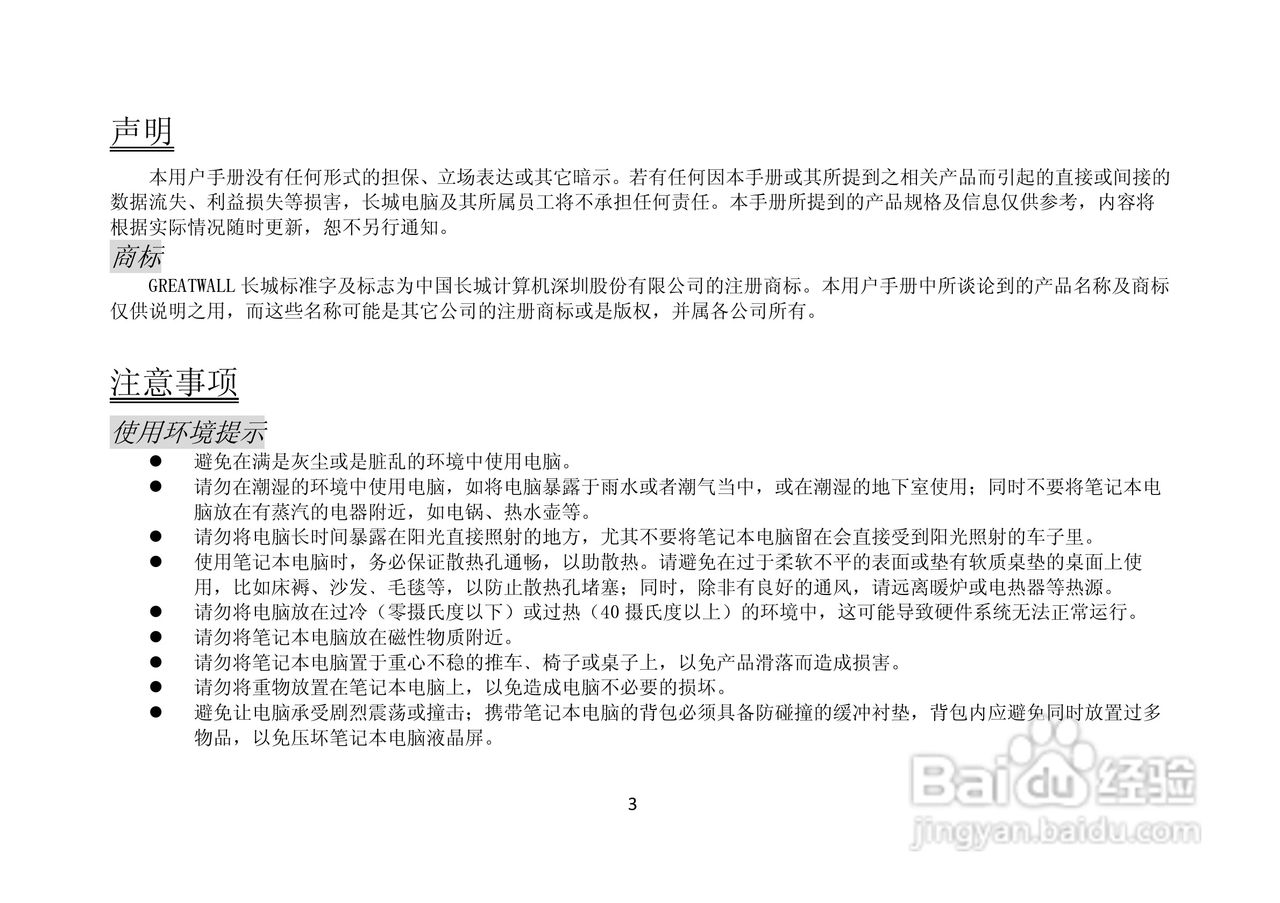 声明

本用户手册没有任何形式的担保、立场表达或其它暗示。若有任何因本手册或其所提到之相关产品而引起的直接或间接的数据流失、利益损失等损害，长城电脑及其所属员工将不承担任何责任。本手册所提到的产品规格及信息仅供参考，内容将根据实际情况随时更新，恕不另行通知。

商标

GREATWALL 长城标准字及标志为中国长城计算机深圳股份有限公司的注册商标。本用户手册中所谈论到的产品名称及商标仅供说明之用，而这些名称可能是其它公司的注册商标或是版权，并属各公司所有。

注意事项

使用环境提示

● 避免在满是灰尘或是脏乱的环境中使用电脑。
● 请勿在潮湿的环境中使用电脑，如将电脑暴露于雨水或者潮气当中，或在潮湿的地下室使用；同时不要将笔记本电脑放在有蒸汽的电器附近，如电锅、热水壶等。
● 请勿将电脑长时间暴露在阳光直接照射的地方，尤其不要将笔记本电脑留在会直接受到阳光照射的车子里。
● 使用笔记本电脑时，务必保证散热孔通畅，以助散热。请避免在过于柔软不平的表面或垫有软质桌垫的桌面上使用，比如床褥、沙发、毛毯等，以防止散热孔堵塞；同时，除非有良好的通风，请远离暖炉或电热器等热源。
● 请勿将电脑放在过冷（零摄氏度以下）或过热（40 摄氏度以上）的环境中，这可能导致硬件系统无法正常运行。
● 请勿将笔记本电脑放在磁性物质附近。
● 请勿将笔记本电脑置于重心不稳的推车、椅子或桌子上，以免产品滑落而造成损害。
● 请勿将重物放置在笔记本电脑上，以免造成电脑不必要的损坏。
● 避免让电脑承受剧烈震荡或撞击；携带笔记本电脑的背包必须具备防碰撞的缓冲衬垫，背包内应避免同时放置过多物品，以免压坏笔记本电脑液晶屏。

3

Baidu 经验
jingyan.baidu.com